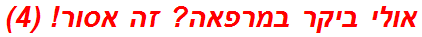 אולי ביקר במרפאה? זה אסור! (4)